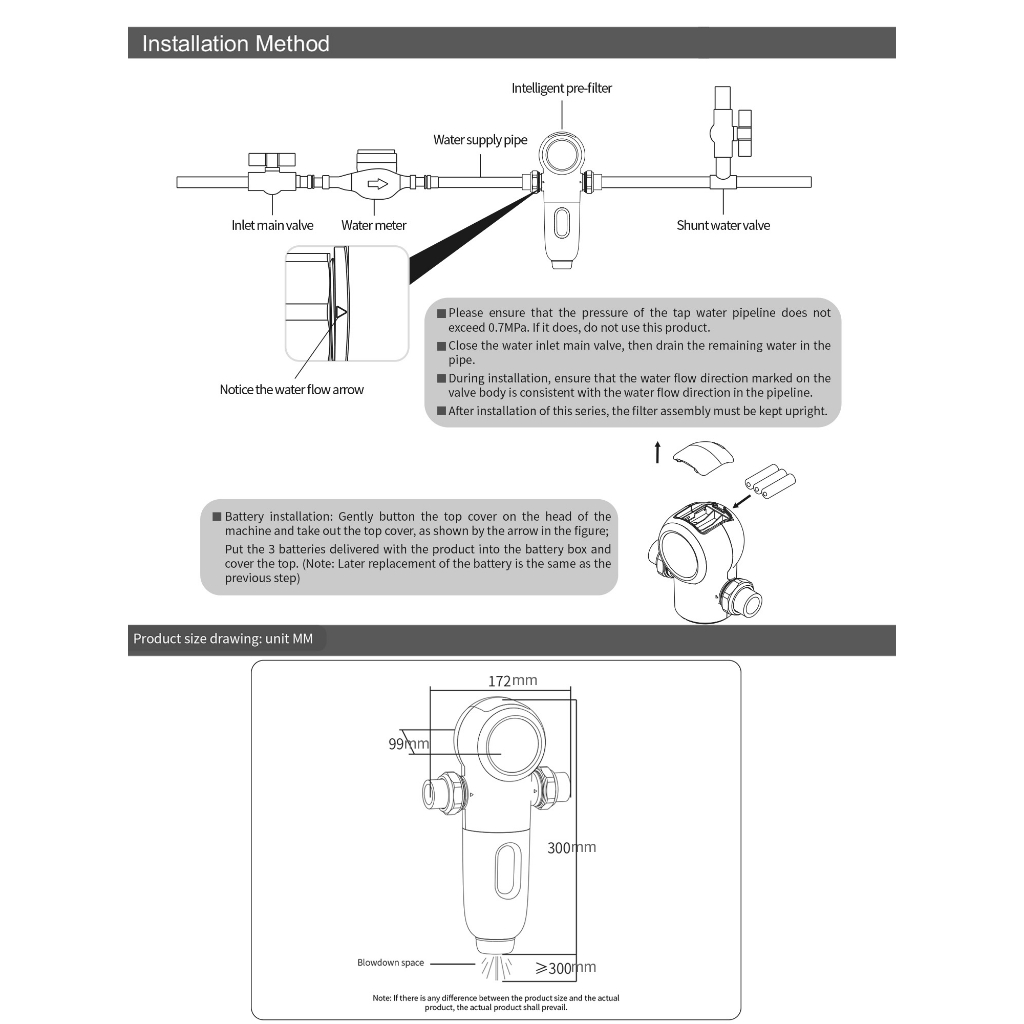 Installation Method

Intelligent pre-filter

Water supply pipe

Inlet main valve

Water meter

Shunt water valve

Notice the water flow arrow

■ Please ensure that the pressure of the tap water pipeline does not exceed 0.7MPa. If it does, do not use this product.
■ Close the water inlet main valve, then drain the remaining water in the pipe.
■ During installation, ensure that the water flow direction marked on the valve body is consistent with the water flow direction in the pipeline.
■ After installation of this series, the filter assembly must be kept upright.

■ Battery installation: Gently button the top cover on the head of the machine and take out the top cover, as shown by the arrow in the figure;
Put the 3 batteries delivered with the product into the battery box and cover the top. (Note: Later replacement of the battery is the same as the previous step)

Product size drawing: unit MM

172mm

99mm

300mm

Blowdown space

≥300mm

Note: If there is any difference between the product size and the actual product, the actual product shall prevail.